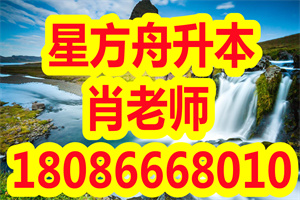 星方舟升本
肖老师
18086668010